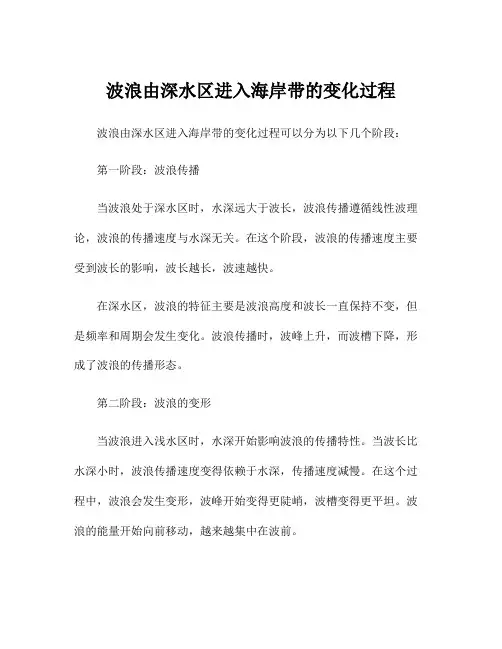 波浪由深水区进入海岸带的变化过程

波浪由深水区进入海岸带的变化过程可以分为以下几个阶段：

第一阶段：波浪传播

当波浪处于深水区时，水深远大于波长，波浪传播遵循线性波理论，波浪的传播速度与水深无关。在这个阶段，波浪的传播速度主要受到波长的影响，波长越长，波速越快。

在深水区，波浪的特征主要是波浪高度和波长一直保持不变，但是频率和周期会发生变化。波浪传播时，波峰上升，而波槽下降，形成了波浪的传播形态。

第二阶段：波浪的变形

当波浪进入浅水区时，水深开始影响波浪的传播特性。当波长比水深小时，波浪传播速度变得依赖于水深，传播速度减慢。在这个过程中，波浪会发生变形，波峰开始变得更陡峭，波槽变得更平坦。波浪的能量开始向前移动，越来越集中在波前。